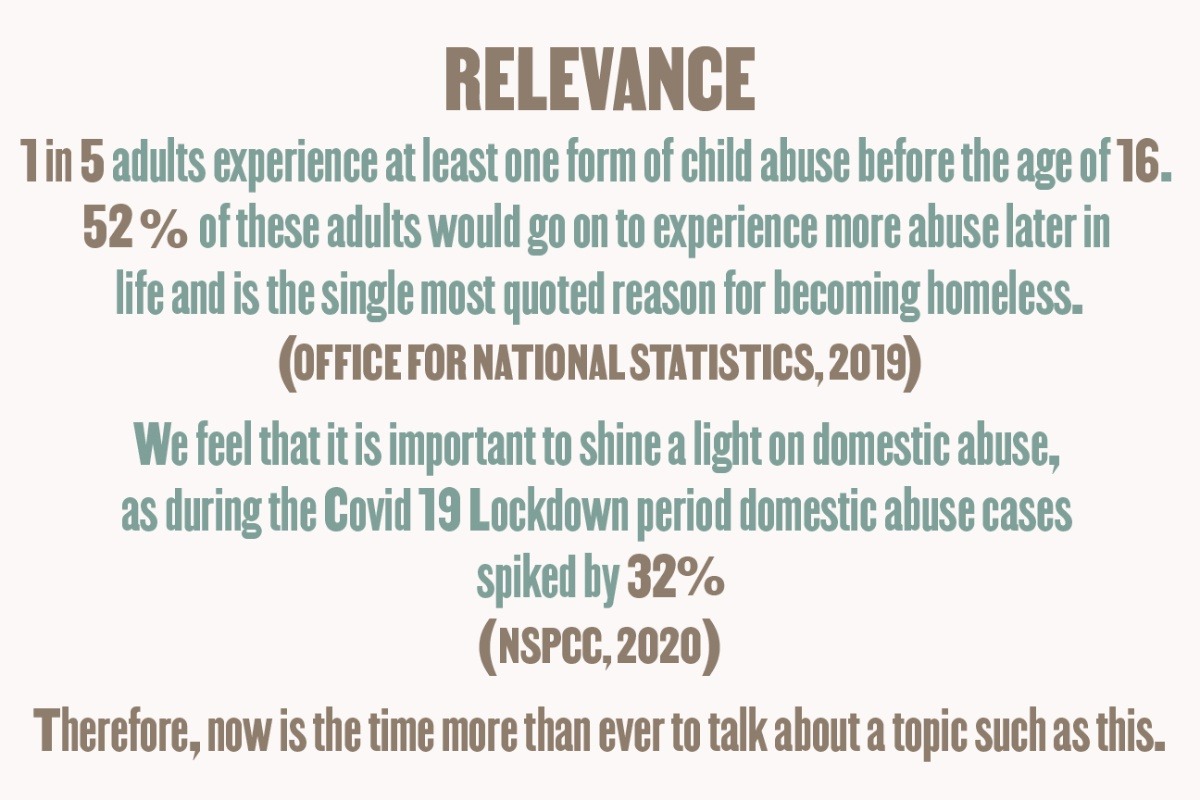 RELEVANCE

1 in 5 adults experience at least one form of child abuse before the age of 16. 52 % of these adults would go on to experience more abuse later in life and is the single most quoted reason for becoming homeless.
(OFFICE FOR NATIONAL STATISTICS, 2019)

We feel that it is important to shine a light on domestic abuse, as during the Covid 19 Lockdown period domestic abuse cases spiked by 32%
(NSPCC, 2020)

Therefore, now is the time more than ever to talk about a topic such as this.